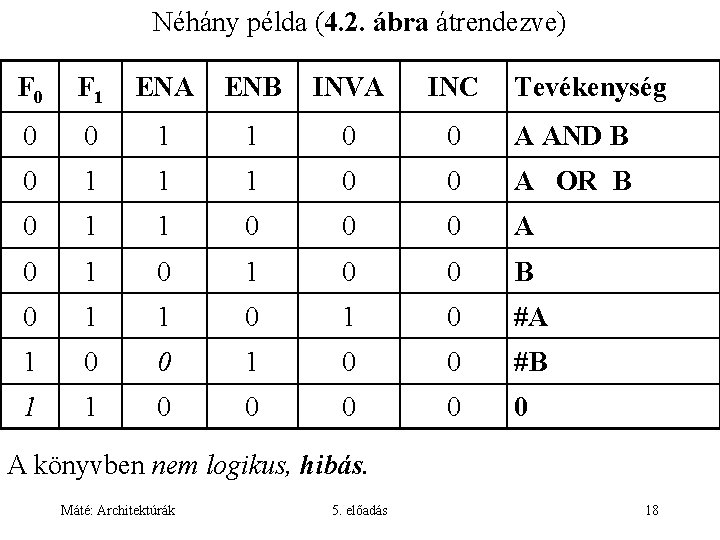 Néhány példa (4.2. ábra átrendezve)

| $F_0$ | $F_1$ | ENA | ENB | INVA | INC | Tevékenység |
|---|---|---|---|---|---|---|
| 0 | 0 | 1 | 1 | 0 | 0 | A AND B |
| 0 | 1 | 1 | 1 | 0 | 0 | A OR B |
| 0 | 1 | 1 | 0 | 0 | 0 | A |
| 0 | 1 | 0 | 1 | 0 | 0 | B |
| 0 | 1 | 1 | 0 | 1 | 0 | #A |
| 1 | 0 | 0 | 1 | 0 | 0 | #B |
| 1 | 1 | 0 | 0 | 0 | 0 | 0 |

A könyvben nem logikus, hibás.

Máté: Architektúrák 5. előadás 18